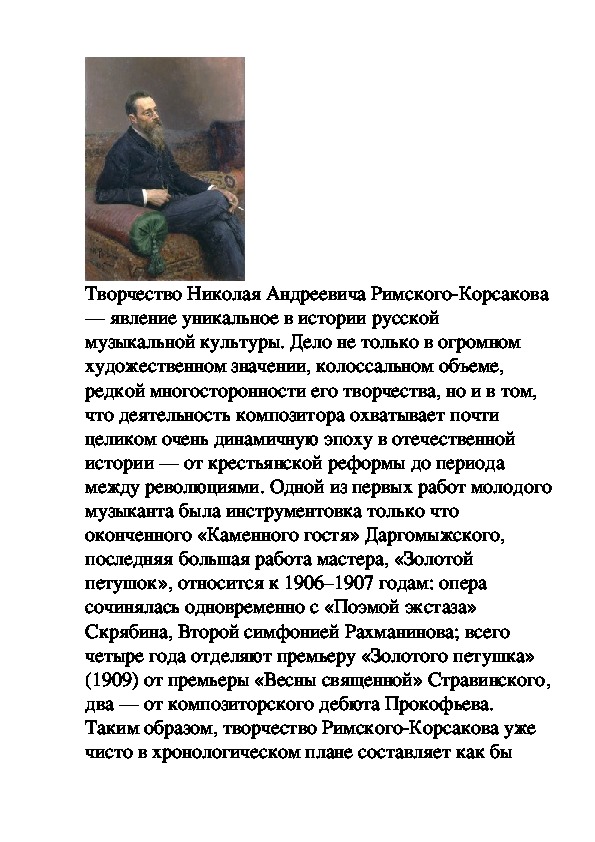 Творчество Николая Андреевича Римского-Корсакова — явление уникальное в истории русской музыкальной культуры. Дело не только в огромном художественном значении, колоссальном объеме, редкой многосторонности его творчества, но и в том, что деятельность композитора охватывает почти целиком очень динамичную эпоху в отечественной истории — от крестьянской реформы до периода между революциями. Одной из первых работ молодого музыканта была инструментовка только что оконченного «Каменного гостя» Даргомыжского, последняя большая работа мастера, «Золотой петушок», относится к 1906–1907 годам: опера сочинялась одновременно с «Поэмой экстаза» Скрябина, Второй симфонией Рахманинова; всего четыре года отделяют премьеру «Золотого петушка» (1909) от премьеры «Весны священной» Стравинского, два — от композиторского дебюта Прокофьева. Таким образом, творчество Римского-Корсакова уже чисто в хронологическом плане составляет как бы